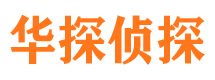 华探侦探